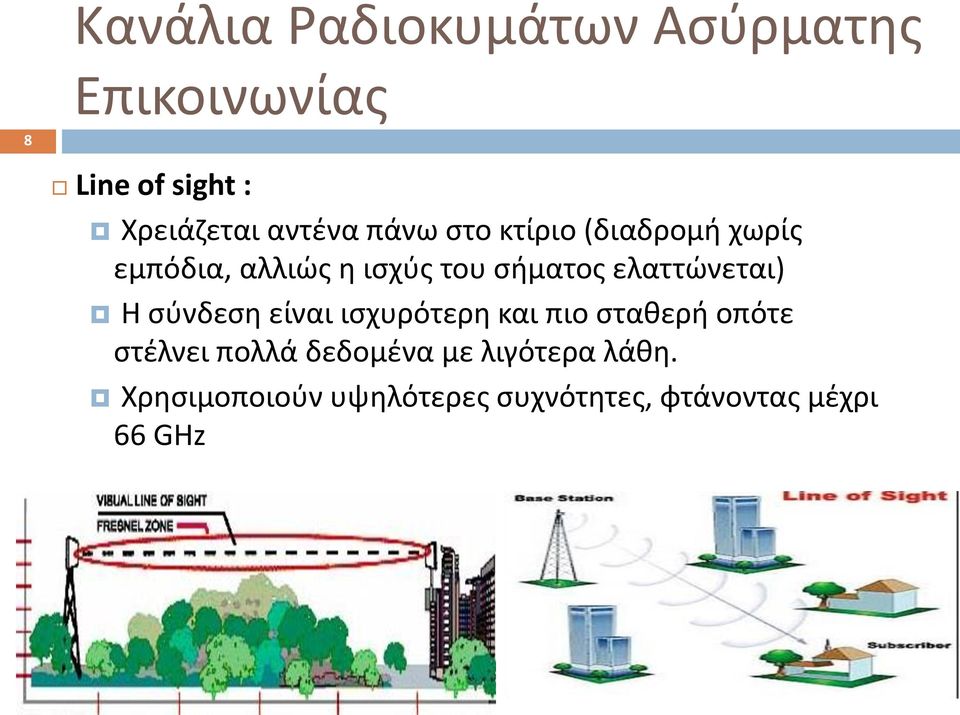 Κανάλια Ραδιοκυμάτων Ασύρματης Επικοινωνίας

8

Line of sight :

Χρειάζεται αντένα πάνω στο κτίριο (διαδρομή χωρίς εμπόδια, αλλιώς η ισχύς του σήματος ελαττώνεται)

Η σύνδεση είναι ισχυρότερη και πιο σταθερή οπότε στέλνει πολλά δεδομένα με λιγότερα λάθη.

Χρησιμοποιούν υψηλότερες συχνότητες, φτάνοντας μέχρι 66 GHz

VISUAL LINE OF SIGHT
FRESNEL ZONE

Base Station
Line of Sight
Subscriber